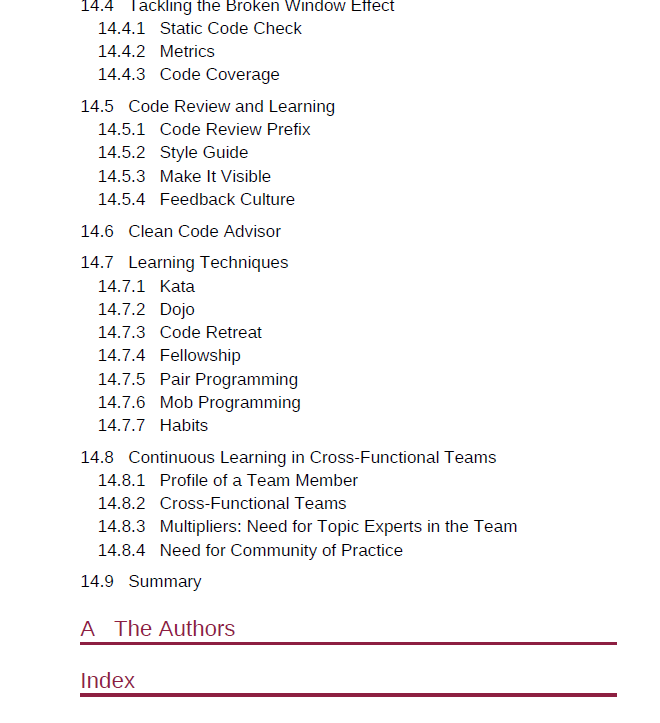 14.4 Tackling the Broken Window Effect
14.4.1 Static Code Check
14.4.2 Metrics
14.4.3 Code Coverage

14.5 Code Review and Learning
14.5.1 Code Review Prefix
14.5.2 Style Guide
14.5.3 Make It Visible
14.5.4 Feedback Culture

14.6 Clean Code Advisor

14.7 Learning Techniques
14.7.1 Kata
14.7.2 Dojo
14.7.3 Code Retreat
14.7.4 Fellowship
14.7.5 Pair Programming
14.7.6 Mob Programming
14.7.7 Habits

14.8 Continuous Learning in Cross-Functional Teams
14.8.1 Profile of a Team Member
14.8.2 Cross-Functional Teams
14.8.3 Multipliers: Need for Topic Experts in the Team
14.8.4 Need for Community of Practice

14.9 Summary

A The Authors

Index